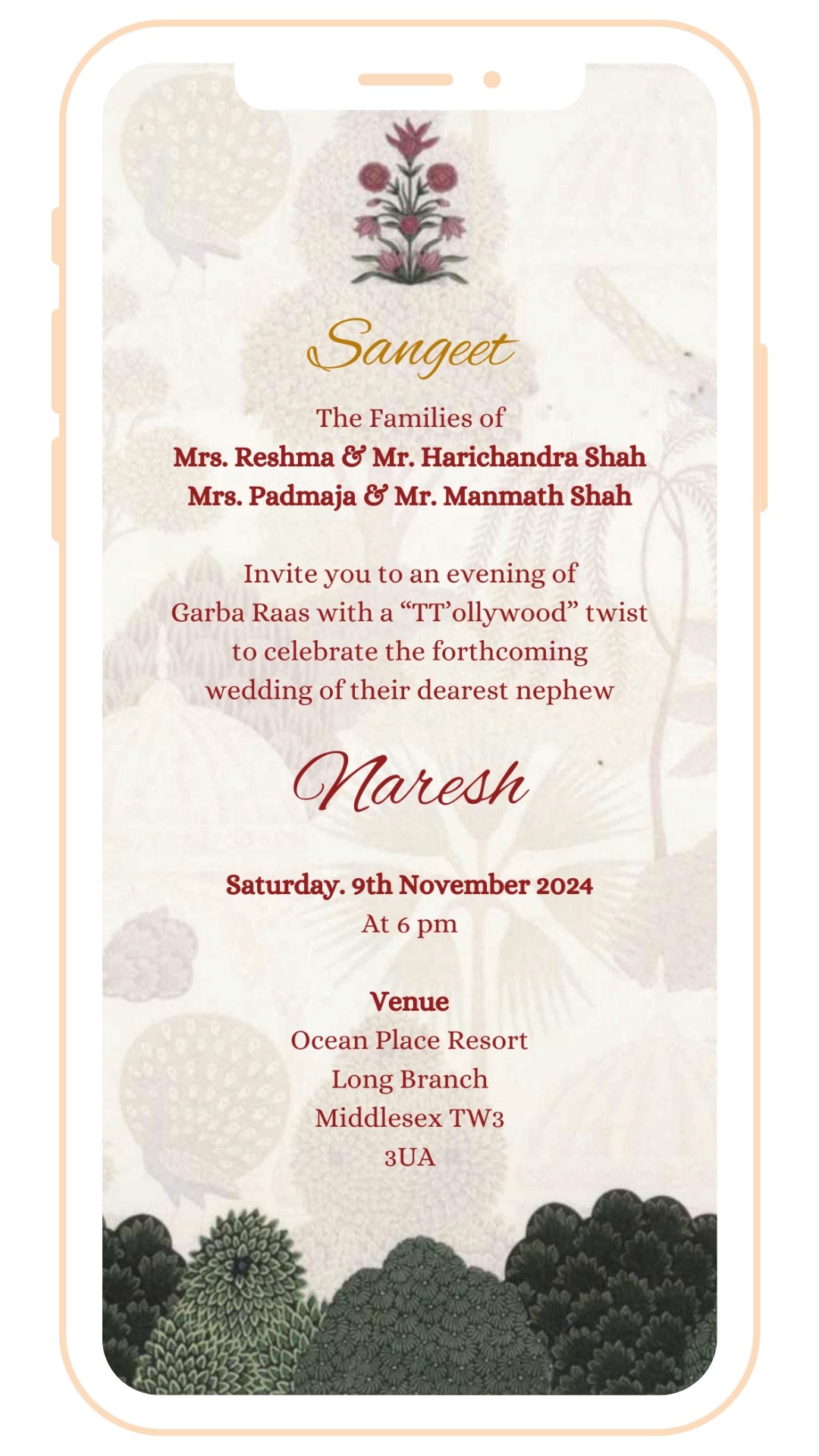 Sangeet

The Families of
Mrs. Reshma & Mr. Harichandra Shah
Mrs. Padmaja & Mr. Manmath Shah

Invite you to an evening of Garba Raas with a "TT'ollywood" twist to celebrate the forthcoming wedding of their dearest nephew

Naresh

Saturday. 9th November 2024
At 6 pm

Venue
Ocean Place Resort
Long Branch
Middlesex TW3
3UA